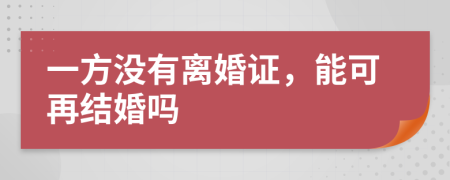 一方没有离婚证，能可再结婚吗